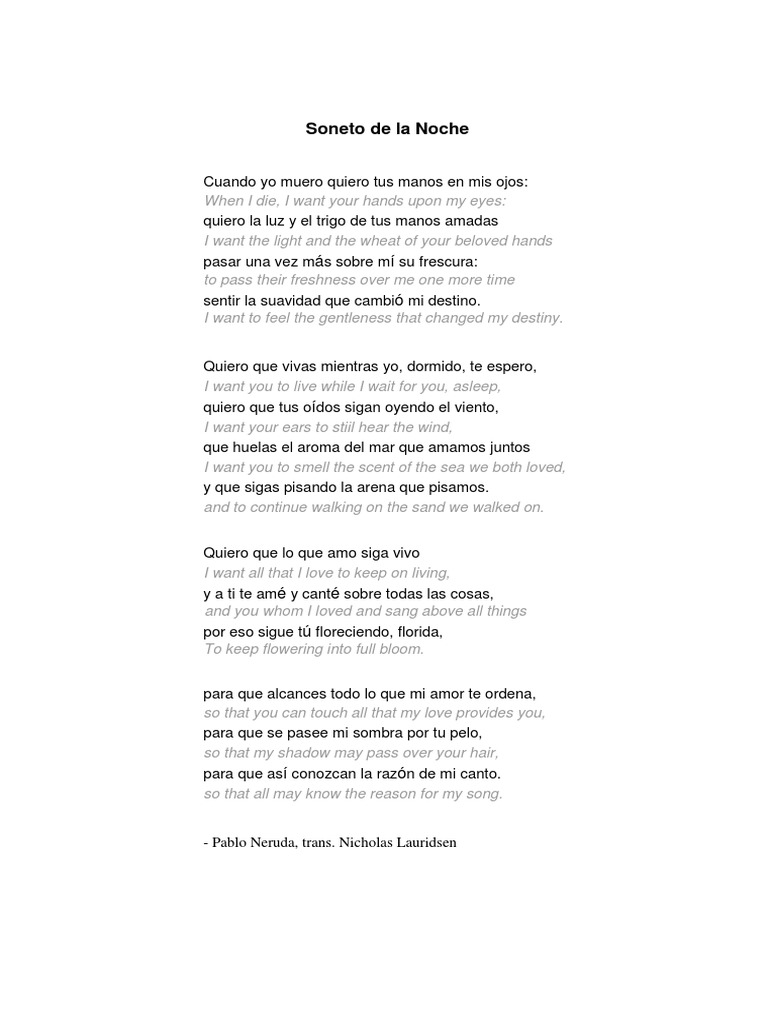 Soneto de la Noche

Cuando yo muero quiero tus manos en mis ojos:
When I die, I want your hands upon my eyes:
quiero la luz y el trigo de tus manos amadas
I want the light and the wheat of your beloved hands
pasar una vez más sobre mí su frescura:
to pass their freshness over me one more time
sentir la suavidad que cambió mi destino.
I want to feel the gentleness that changed my destiny.

Quiero que vivas mientras yo, dormido, te espero,
I want you to live while I wait for you, asleep,
quiero que tus oídos sigan oyendo el viento,
I want your ears to stiil hear the wind,
que huelas el aroma del mar que amamos juntos
I want you to smell the scent of the sea we both loved,
y que sigas pisando la arena que pisamos.
and to continue walking on the sand we walked on.

Quiero que lo que amo siga vivo
I want all that I love to keep on living,
y a ti te amé y canté sobre todas las cosas,
and you whom I loved and sang above all things
por eso sigue tú floreciendo, florida,
To keep flowering into full bloom.

para que alcances todo lo que mi amor te ordena,
so that you can touch all that my love provides you,
para que se pasee mi sombra por tu pelo,
so that my shadow may pass over your hair,
para que así conozcan la razón de mi canto.
so that all may know the reason for my song.

- Pablo Neruda, trans. Nicholas Lauridsen